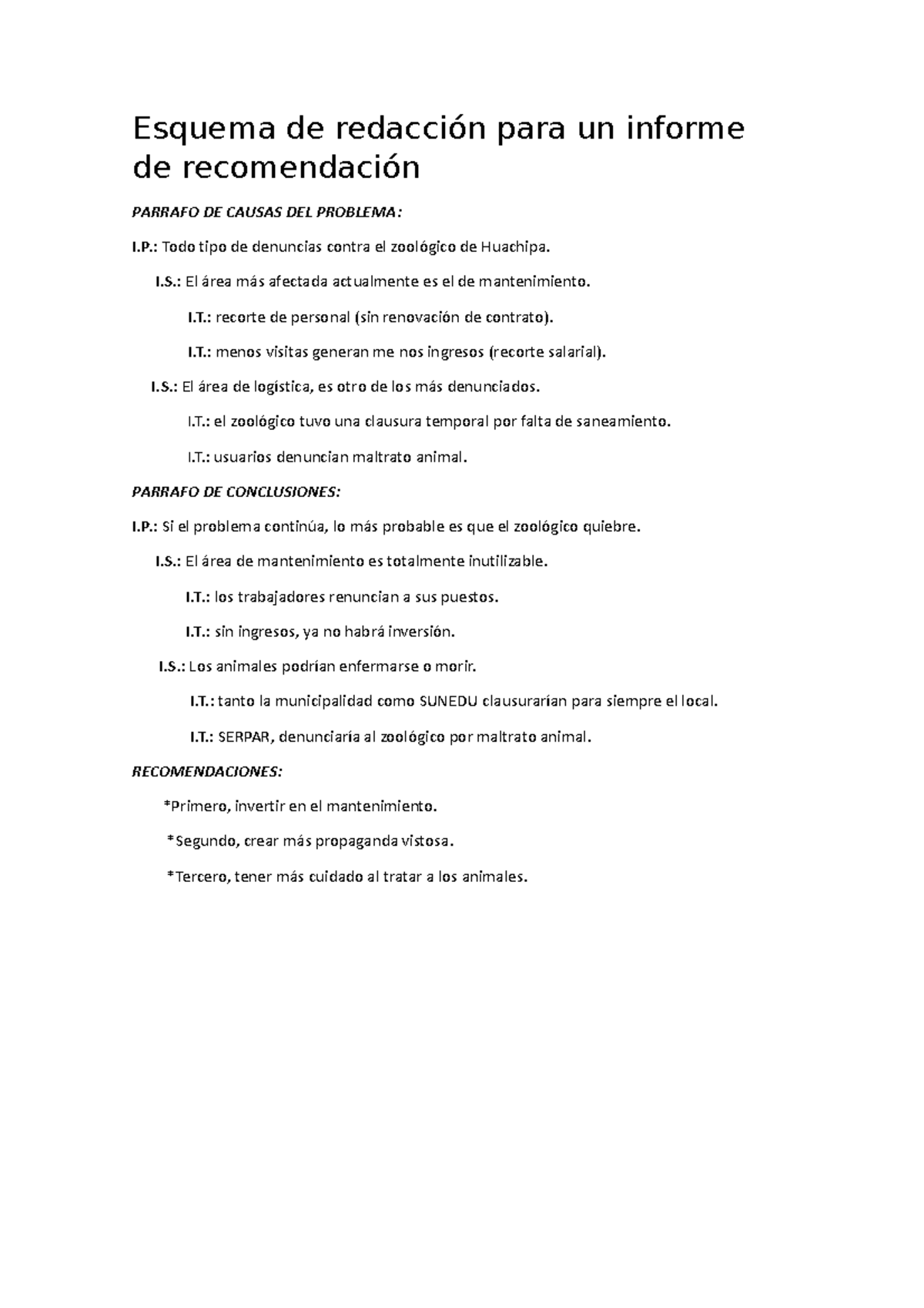 Esquema de redacción para un informe de recomendación

PARRAFO DE CAUSAS DEL PROBLEMA:

I.P.: Todo tipo de denuncias contra el zoológico de Huachipa.

I.S.: El área más afectada actualmente es el de mantenimiento.

I.T.: recorte de personal (sin renovación de contrato).

I.T.: menos visitas generan me nos ingresos (recorte salarial).

I.S.: El área de logística, es otro de los más denunciados.

I.T.: el zoológico tuvo una clausura temporal por falta de saneamiento.

I.T.: usuarios denuncian maltrato animal.

PARRAFO DE CONCLUSIONES:

I.P.: Si el problema continúa, lo más probable es que el zoológico quiebre.

I.S.: El área de mantenimiento es totalmente inutilizable.

I.T.: los trabajadores renuncian a sus puestos.

I.T.: sin ingresos, ya no habrá inversión.

I.S.: Los animales podrían enfermarse o morir.

I.T.: tanto la municipalidad como SUNEDU clausurarían para siempre el local.

I.T.: SERPAR, denunciaría al zoológico por maltrato animal.

RECOMENDACIONES:

*Primero, invertir en el mantenimiento.

*Segundo, crear más propaganda vistosa.

*Tercero, tener más cuidado al tratar a los animales.